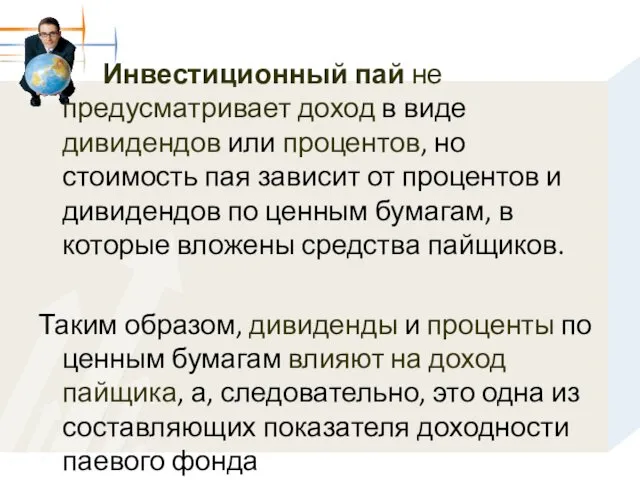 Инвестиционный пай не предусматривает доход в виде дивидендов или процентов, но стоимость пая зависит от процентов и дивидендов по ценным бумагам, в которые вложены средства пайщиков.

Таким образом, дивиденды и проценты по ценным бумагам влияют на доход пайщика, а, следовательно, это одна из составляющих показателя доходности паевого фонда